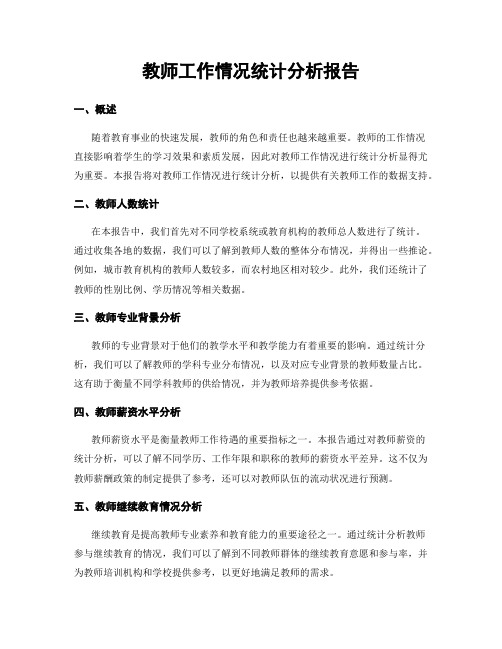 教师工作情况统计分析报告

一、概述

随着教育事业的快速发展，教师的角色和责任也越来越重要。教师的工作情况直接影响着学生的学习效果和素质发展，因此对教师工作情况进行统计分析显得尤为重要。本报告将对教师工作情况进行统计分析，以提供有关教师工作的数据支持。

二、教师人数统计

在本报告中，我们首先对不同学校系统或教育机构的教师总人数进行了统计。通过收集各地的数据，我们可以了解到教师人数的整体分布情况，并得出一些推论。例如，城市教育机构的教师人数较多，而农村地区相对较少。此外，我们还统计了教师的性别比例、学历情况等相关数据。

三、教师专业背景分析

教师的专业背景对于他们的教学水平和教学能力有着重要的影响。通过统计分析，我们可以了解教师的学科专业分布情况，以及对应专业背景的教师数量占比。这有助于衡量不同学科教师的供给情况，并为教师培养提供参考依据。

四、教师薪资水平分析

教师薪资水平是衡量教师工作待遇的重要指标之一。本报告通过对教师薪资的统计分析，可以了解不同学历、工作年限和职称的教师的薪资水平差异。这不仅为教师薪酬政策的制定提供了参考，还可以对教师队伍的流动状况进行预测。

五、教师继续教育情况分析

继续教育是提高教师专业素养和教育能力的重要途径之一。通过统计分析教师参与继续教育的情况，我们可以了解到不同教师群体的继续教育意愿和参与率，并为教师培训机构和学校提供参考，以更好地满足教师的需求。